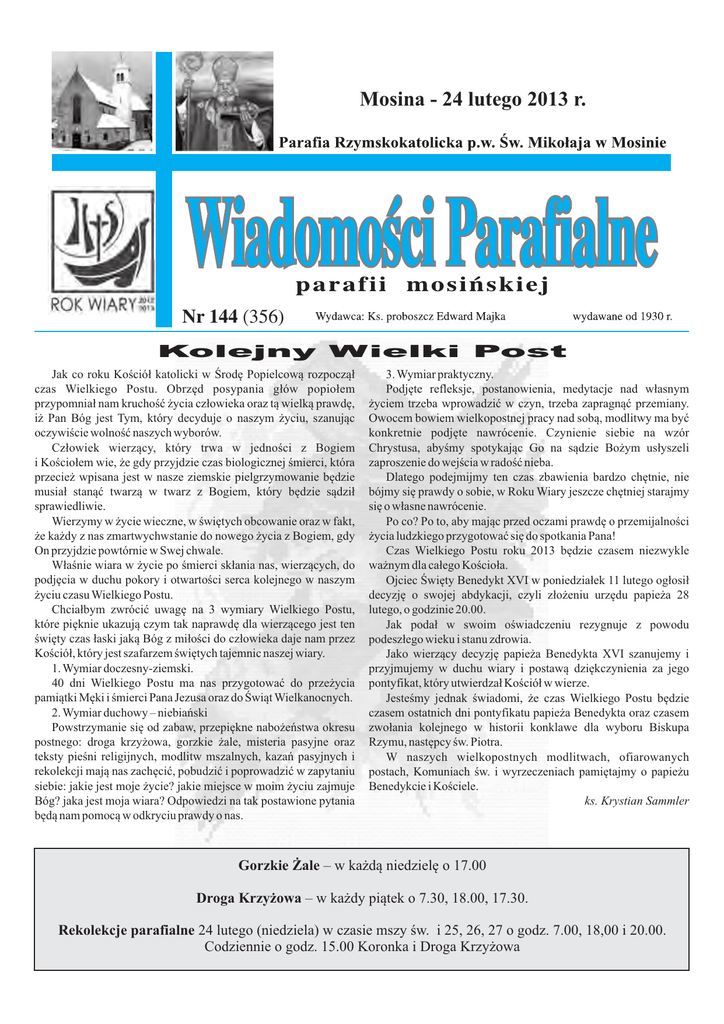 Mosina - 24 lutego 2013 r.

Parafia Rzymskokatolicka p.w. Św. Mikołaja w Mosinie

ROK WIARY 2012 2013

Wiadomości Parafialne

parafii mosińskiej

Nr 144 (356) Wydawca: Ks. proboszcz Edward Majka wydawane od 1930 r.

Kolejny Wielki Post

Jak co roku Kościół katolicki w Środę Popielcową rozpoczął czas Wielkiego Postu. Obrzęd posypania głów popiołem przypomniał nam kruchość życia człowieka oraz tą wielką prawdę, iż Pan Bóg jest Tym, który decyduje o naszym życiu, szanując oczywiście wolność naszych wyborów.

Człowiek wierzący, który trwa w jedności z Bogiem i Kościołem wie, że gdy przyjdzie czas biologicznej śmierci, która przecież wpisana jest w nasze ziemskie pielgrzymowanie będzie musiał stanąć twarzą w twarz z Bogiem, który będzie sądził sprawiedliwie.

Wierzymy w życie wieczne, w świętych obcowanie oraz w fakt, że każdy z nas zmartwychwstanie do nowego życia z Bogiem, gdy On przyjdzie powtórnie w Swej chwale.

Właśnie wiara w życie po śmierci skłania nas, wierzących, do podjęcia w duchu pokory i otwartości serca kolejnego w naszym życiu czasu Wielkiego Postu.

Chciałbym zwrócić uwagę na 3 wymiary Wielkiego Postu, które pięknie ukazują czym tak naprawdę dla wierzącego jest ten święty czas łaski jaką Bóg z miłości do człowieka daje nam przez Kościół, który jest szafarzem świętych tajemnic naszej wiary.

1. Wymiar doczesny-ziemski.

40 dni Wielkiego Postu ma nas przygotować do przeżycia pamiątki Męki i śmierci Pana Jezusa oraz do Świąt Wielkanocnych.

2. Wymiar duchowy – niebiański

Powstrzymanie się od zabaw, przepiękne nabożeństwa okresu postnego: droga krzyżowa, gorzkie żale, misteria pasyjne oraz teksty pieśni religijnych, modlitw mszalnych, kazań pasyjnych i rekolekcji mają nas zachęcić, pobudzić i poprowadzić w zapytaniu siebie: jakie jest moje życie? jakie miejsce w moim życiu zajmuje Bóg? jaka jest moja wiara? Odpowiedzi na tak postawione pytania będą nam pomocą w odkryciu prawdy o nas.

3. Wymiar praktyczny.

Podjęte refleksje, postanowienia, medytacje nad własnym życiem trzeba wprowadzić w czyn, trzeba zapragnąć przemiany. Owocem bowiem wielkopostnej pracy nad sobą, modlitwy ma być konkretnie podjęte nawrócenie. Czynienie siebie na wzór Chrystusa, abyśmy spotykając Go na sądzie Bożym usłyszeli zaproszenie do wejścia w radość nieba.

Dlatego podejmijmy ten czas zbawienia bardzo chętnie, nie bójmy się prawdy o sobie, w Roku Wiary jeszcze chętniej starajmy się o własne nawrócenie.

Po co? Po to, aby mając przed oczami prawdę o przemijalności życia ludzkiego przygotować się do spotkania Pana!

Czas Wielkiego Postu roku 2013 będzie czasem niezwykle ważnym dla całego Kościoła.

Ojciec Święty Benedykt XVI w poniedziałek 11 lutego ogłosił decyzję o swojej abdykacji, czyli złożeniu urzędu papieża 28 lutego, o godzinie 20.00.

Jak podał w swoim oświadczeniu rezygnuje z powodu podeszłego wieku i stanu zdrowia.

Jako wierzący decyzję papieża Benedykta XVI szanujemy i przyjmujemy w duchu wiary i postawą dziękczynienia za jego pontyfikat, który utwierdzał Kościół w wierze.

Jesteśmy jednak świadomi, że czas Wielkiego Postu będzie czasem ostatnich dni pontyfikatu papieża Benedykta oraz czasem zwołania kolejnego w historii konklawe dla wyboru Biskupa Rzymu, następcy św. Piotra.

W naszych wielkopostnych modlitwach, ofiarowanych postach, Komuniach św. i wyrzeczeniach pamiętajmy o papieżu Benedykcie i Kościele.

ks. Krystian Sammler

Gorzkie Żale – w każdą niedzielę o 17.00

Droga Krzyżowa – w każdy piątek o 7.30, 18.00, 17.30.

Rekolekcje parafialne 24 lutego (niedziela) w czasie mszy św. i 25, 26, 27 o godz. 7.00, 18,00 i 20.00. Codziennie o godz. 15.00 Koronka i Droga Krzyżowa